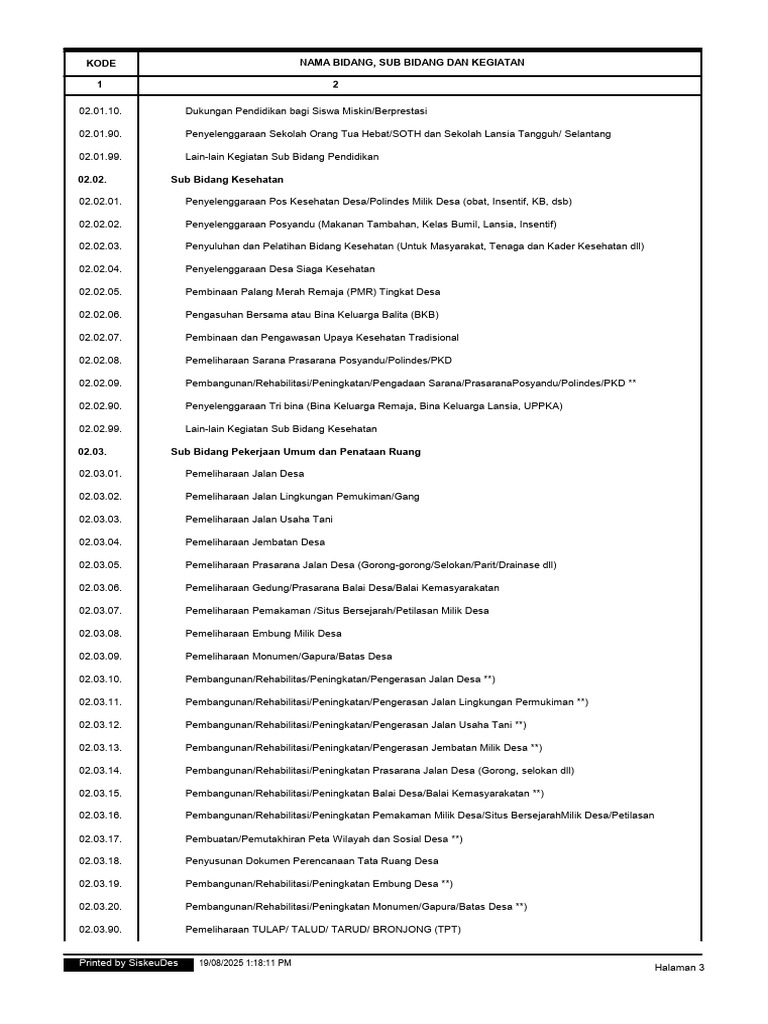 | KODE | NAMA BIDANG, SUB BIDANG DAN KEGIATAN |
|---|---|
| 1 | 2 |
| 02.01.10. | Dukungan Pendidikan bagi Siswa Miskin/Berprestasi |
| 02.01.90. | Penyelenggaraan Sekolah Orang Tua Hebat/SOTH dan Sekolah Lansia Tangguh/ Selantang |
| 02.01.99. | Lain-lain Kegiatan Sub Bidang Pendidikan |
| 02.02. | Sub Bidang Kesehatan |
| 02.02.01. | Penyelenggaraan Pos Kesehatan Desa/Polindes Milik Desa (obat, Insentif, KB, dsb) |
| 02.02.02. | Penyelenggaraan Posyandu (Makanan Tambahan, Kelas Bumil, Lansia, Insentif) |
| 02.02.03. | Penyuluhan dan Pelatihan Bidang Kesehatan (Untuk Masyarakat, Tenaga dan Kader Kesehatan dll) |
| 02.02.04. | Penyelenggaraan Desa Siaga Kesehatan |
| 02.02.05. | Pembinaan Palang Merah Remaja (PMR) Tingkat Desa |
| 02.02.06. | Pengasuhan Bersama atau Bina Keluarga Balita (BKB) |
| 02.02.07. | Pembinaan dan Pengawasan Upaya Kesehatan Tradisional |
| 02.02.08. | Pemeliharaan Sarana Prasarana Posyandu/Polindes/PKD |
| 02.02.09. | Pembangunan/Rehabilitasi/Peningkatan/Pengadaan Sarana/PrasaranaPosyandu/Polindes/PKD ** |
| 02.02.90. | Penyelenggaraan Tri bina (Bina Keluarga Remaja, Bina Keluarga Lansia, UPPKA) |
| 02.02.99. | Lain-lain Kegiatan Sub Bidang Kesehatan |
| 02.03. | Sub Bidang Pekerjaan Umum dan Penataan Ruang |
| 02.03.01. | Pemeliharaan Jalan Desa |
| 02.03.02. | Pemeliharaan Jalan Lingkungan Pemukiman/Gang |
| 02.03.03. | Pemeliharaan Jalan Usaha Tani |
| 02.03.04. | Pemeliharaan Jembatan Desa |
| 02.03.05. | Pemeliharaan Prasarana Jalan Desa (Gorong-gorong/Selokan/Parit/Drainase dll) |
| 02.03.06. | Pemeliharaan Gedung/Prasarana Balai Desa/Balai Kemasyarakatan |
| 02.03.07. | Pemeliharaan Pemakaman /Situs Bersejarah/Petilasan Milik Desa |
| 02.03.08. | Pemeliharaan Embung Milik Desa |
| 02.03.09. | Pemeliharaan Monumen/Gapura/Batas Desa |
| 02.03.10. | Pembangunan/Rehabilitas/Peningkatan/Pengerasan Jalan Desa **) |
| 02.03.11. | Pembangunan/Rehabilitasi/Peningkatan/Pengerasan Jalan Lingkungan Permukiman **) |
| 02.03.12. | Pembangunan/Rehabilitasi/Peningkatan/Pengerasan Jalan Usaha Tani **) |
| 02.03.13. | Pembangunan/Rehabilitasi/Peningkatan/Pengerasan Jembatan Milik Desa **) |
| 02.03.14. | Pembangunan/Rehabilitasi/Peningkatan Prasarana Jalan Desa (Gorong, selokan dll) |
| 02.03.15. | Pembangunan/Rehabilitasi/Peningkatan Balai Desa/Balai Kemasyarakatan **) |
| 02.03.16. | Pembangunan/Rehabilitasi/Peningkatan Pemakaman Milik Desa/Situs BersejarahMilik Desa/Petilasan |
| 02.03.17. | Pembuatan/Pemutakhiran Peta Wilayah dan Sosial Desa **) |
| 02.03.18. | Penyusunan Dokumen Perencanaan Tata Ruang Desa |
| 02.03.19. | Pembangunan/Rehabilitasi/Peningkatan Embung Desa **) |
| 02.03.20. | Pembangunan/Rehabilitasi/Peningkatan Monumen/Gapura/Batas Desa **) |
| 02.03.90. | Pemeliharaan TULAP/ TALUD/ TARUD/ BRONJONG (TPT) |

Printed by SiskeuDes 19/08/2025 1:18:11 PM

Halaman 3